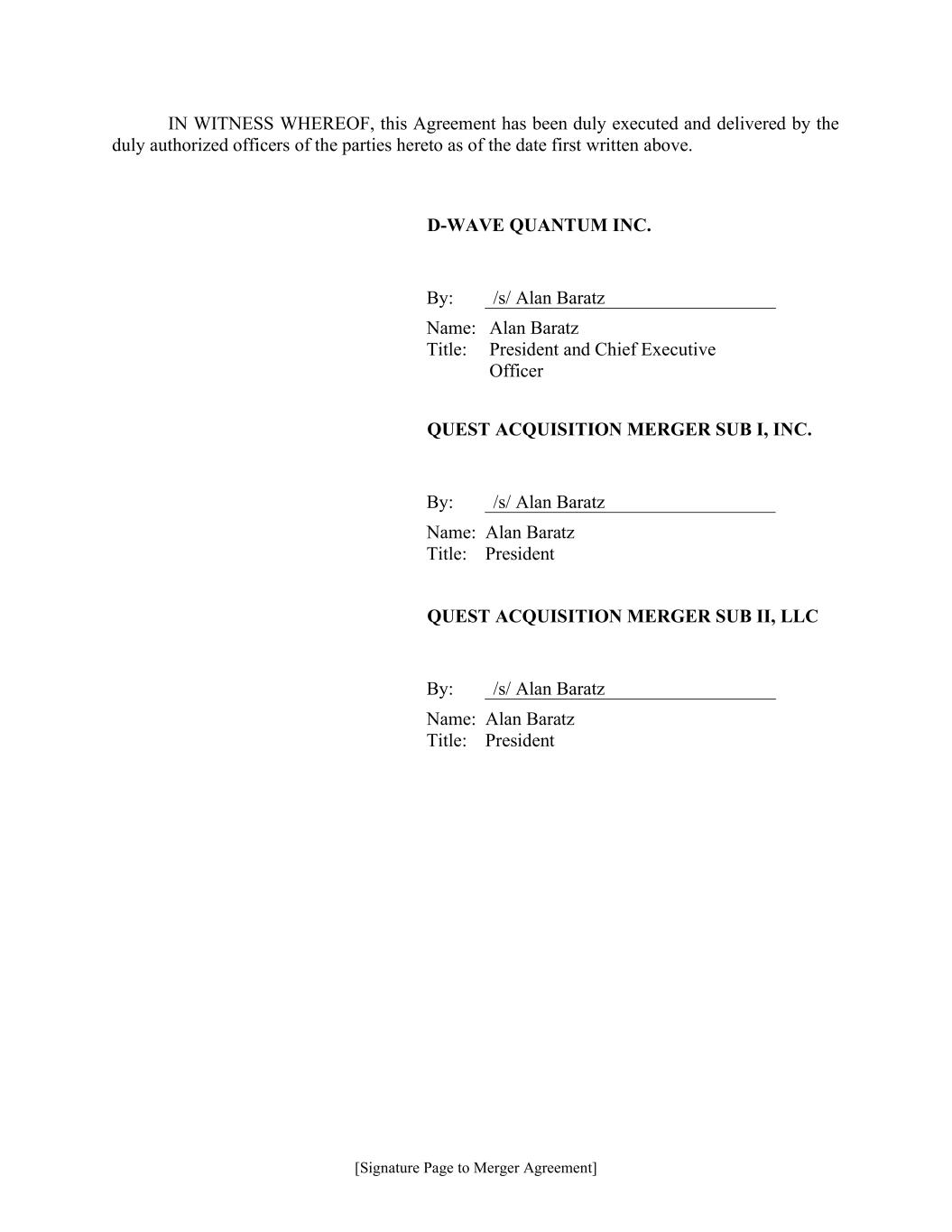 IN WITNESS WHEREOF, this Agreement has been duly executed and delivered by the duly authorized officers of the parties hereto as of the date first written above.

D-WAVE QUANTUM INC.

By: /s/ Alan Baratz
Name: Alan Baratz
Title: President and Chief Executive Officer

QUEST ACQUISITION MERGER SUB I, INC.

By: /s/ Alan Baratz
Name: Alan Baratz
Title: President

QUEST ACQUISITION MERGER SUB II, LLC

By: /s/ Alan Baratz
Name: Alan Baratz
Title: President

[Signature Page to Merger Agreement]